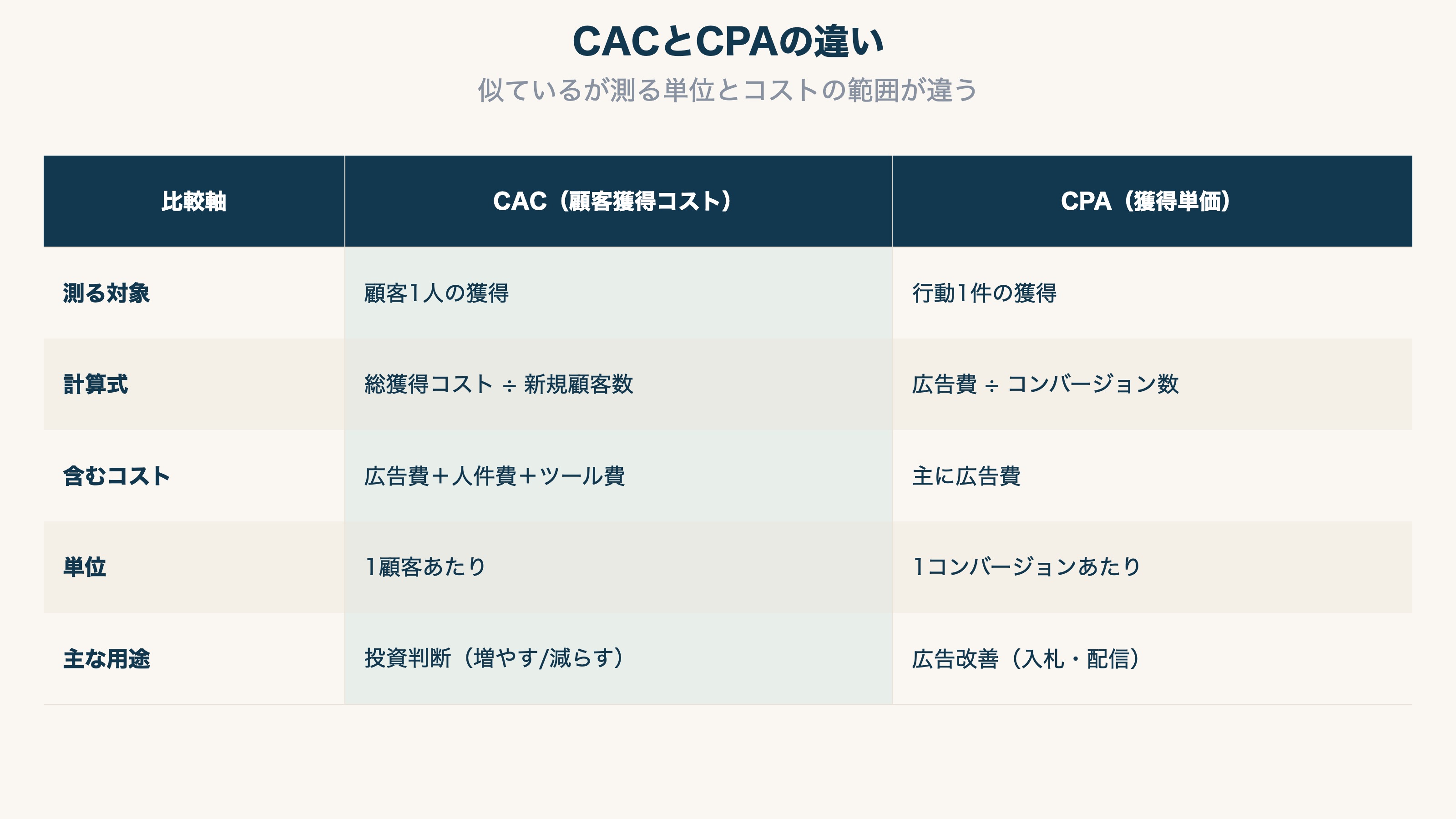 CACとCPAの違い

似ているが測る単位とコストの範囲が違う

| 比較軸 | CAC（顧客獲得コスト） | CPA（獲得単価） |
|---|---|---|
| 測る対象 | 顧客1人の獲得 | 行動1件の獲得 |
| 計算式 | 総獲得コスト ÷ 新規顧客数 | 広告費 ÷ コンバージョン数 |
| 含むコスト | 広告費＋人件費＋ツール費 | 主に広告費 |
| 単位 | 1顧客あたり | 1コンバージョンあたり |
| 主な用途 | 投資判断（増やす/減らす） | 広告改善（入札・配信） |